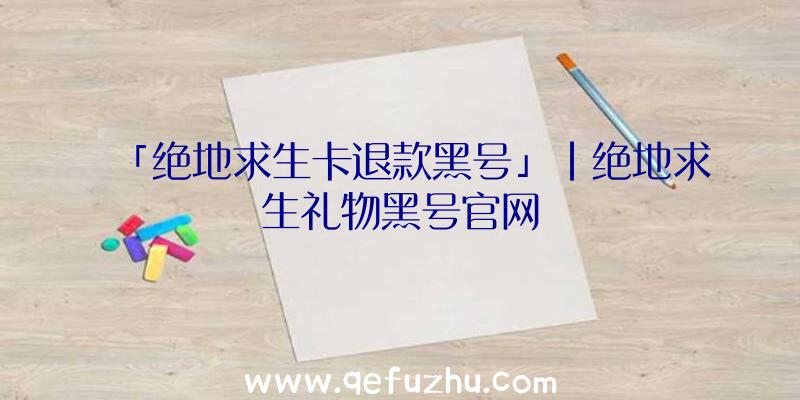 「绝地求生卡退款黑号」|绝地求生礼物黑号官网

www.qefuzhu.com